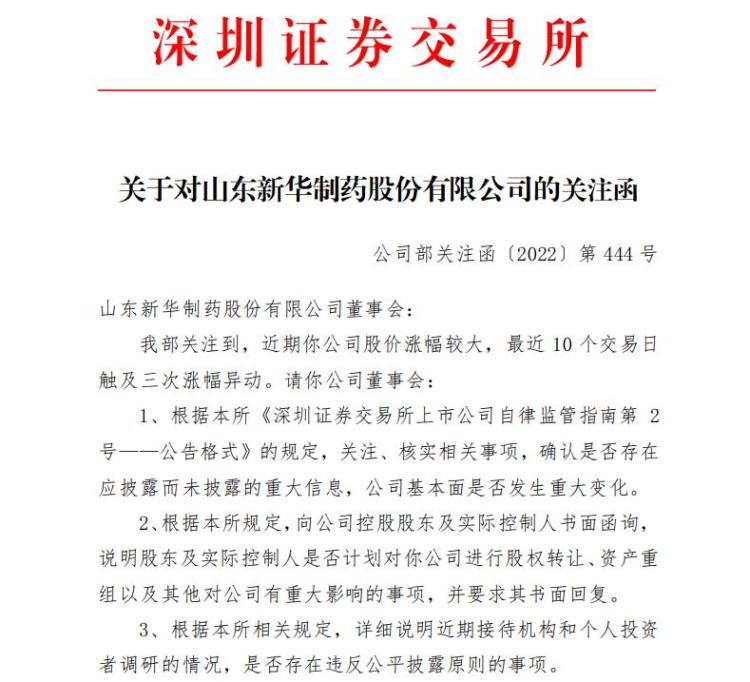 深圳证券交易所

关于对山东新华制药股份有限公司的关注函

公司部关注函〔2022〕第 444 号

山东新华制药股份有限公司董事会：

我部关注到，近期你公司股价涨幅较大，最近 10 个交易日触及三次涨幅异动。请你公司董事会：

1、根据本所《深圳证券交易所上市公司自律监管指南第 2 号——公告格式》的规定，关注、核实相关事项，确认是否存在应披露而未披露的重大信息，公司基本面是否发生重大变化。

2、根据本所规定，向公司控股股东及实际控制人书面函询，说明股东及实际控制人是否计划对你公司进行股权转让、资产重组以及其他对公司有重大影响的事项，并要求其书面回复。

3、根据本所相关规定，详细说明近期接待机构和个人投资者调研的情况，是否存在违反公平披露原则的事项。